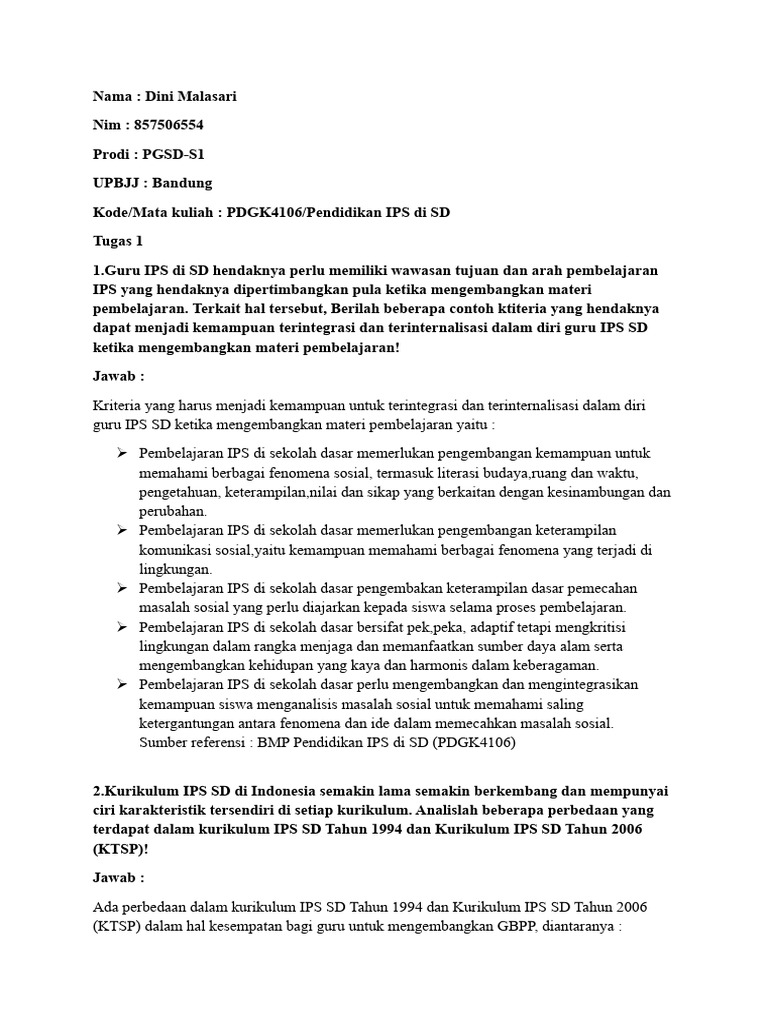 Nama : Dini Malasari

Nim : 857506554

Prodi : PGSD-S1

UPBJJ : Bandung

Kode/Mata kuliah : PDGK4106/Pendidikan IPS di SD

Tugas 1

1.Guru IPS di SD hendaknya perlu memiliki wawasan tujuan dan arah pembelajaran IPS yang hendaknya dipertimbangkan pula ketika mengembangkan materi pembelajaran. Terkait hal tersebut, Berilah beberapa contoh ktiteria yang hendaknya dapat menjadi kemampuan terintegrasi dan terinternalisasi dalam diri guru IPS SD ketika mengembangkan materi pembelajaran!

Jawab :

Kriteria yang harus menjadi kemampuan untuk terintegrasi dan terinternalisasi dalam diri guru IPS SD ketika mengembangkan materi pembelajaran yaitu :

➢ Pembelajaran IPS di sekolah dasar memerlukan pengembangan kemampuan untuk memahami berbagai fenomena sosial, termasuk literasi budaya,ruang dan waktu, pengetahuan, keterampilan,nilai dan sikap yang berkaitan dengan kesinambungan dan perubahan.
➢ Pembelajaran IPS di sekolah dasar memerlukan pengembangan keterampilan komunikasi sosial,yaitu kemampuan memahami berbagai fenomena yang terjadi di lingkungan.
➢ Pembelajaran IPS di sekolah dasar pengembakan keterampilan dasar pemecahan masalah sosial yang perlu diajarkan kepada siswa selama proses pembelajaran.
➢ Pembelajaran IPS di sekolah dasar bersifat pek,peka, adaptif tetapi mengkritisi lingkungan dalam rangka menjaga dan memanfaatkan sumber daya alam serta mengembangkan kehidupan yang kaya dan harmonis dalam keberagaman.
➢ Pembelajaran IPS di sekolah dasar perlu mengembangkan dan mengintegrasikan kemampuan siswa menganalisis masalah sosial untuk memahami saling ketergantungan antara fenomena dan ide dalam memecahkan masalah sosial.
Sumber referensi : BMP Pendidikan IPS di SD (PDGK4106)

2.Kurikulum IPS SD di Indonesia semakin lama semakin berkembang dan mempunyai ciri karakteristik tersendiri di setiap kurikulum. Analislah beberapa perbedaan yang terdapat dalam kurikulum IPS SD Tahun 1994 dan Kurikulum IPS SD Tahun 2006 (KTSP)!

Jawab :

Ada perbedaan dalam kurikulum IPS SD Tahun 1994 dan Kurikulum IPS SD Tahun 2006 (KTSP) dalam hal kesempatan bagi guru untuk mengembangkan GBPP, diantaranya :